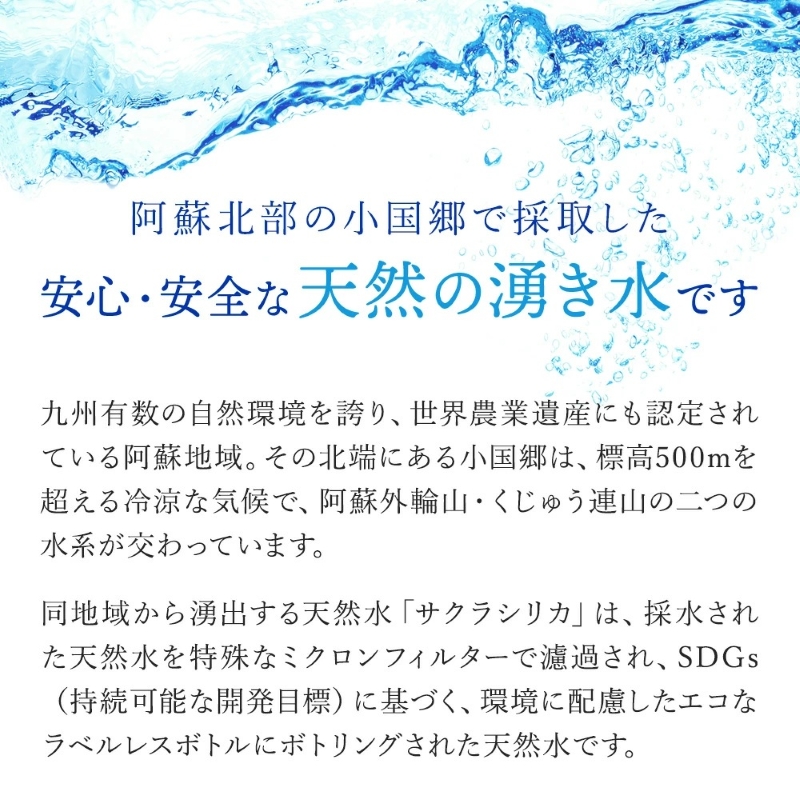 阿蘇北部の小国郷で採取した
安心・安全な天然の湧き水です

九州有数の自然環境を誇り、世界農業遺産にも認定されている阿蘇地域。その北端にある小国郷は、標高500mを超える冷涼な気候で、阿蘇外輪山・くじゅう連山の二つの水系が交わっています。

同地域から湧出する天然水「サクラシリカ」は、採水された天然水を特殊なミクロンフィルターで濾過され、SDGs（持続可能な開発目標）に基づく、環境に配慮したエコなラベルレスボトルにボトリングされた天然水です。